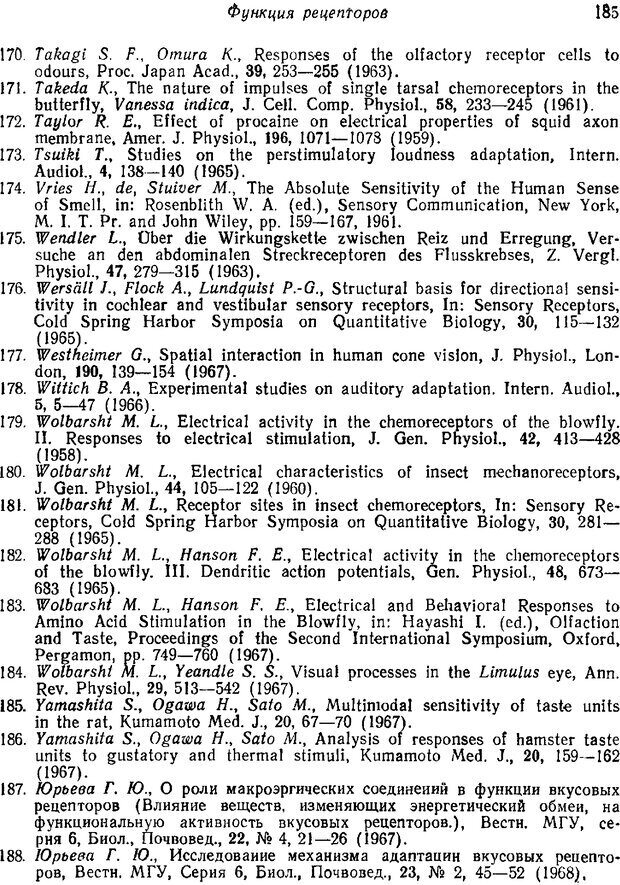 Функция рецепторов 185

170. Takagi S. F., Omura K., Responses of the olfactory receptor cells to odours, Proc. Japan Acad., 39, 253—255 (1963).
171. Takeda K., The nature of impulses of single tarsal chemoreceptors in the butterfly, Vanessa indica, J. Cell. Comp. Physiol., 58, 233—245 (1961).
172. Taylor R. E., Effect of procaine on electrical properties of squid axon membrane, Amer. J. Physiol., 196, 1071—1078 (1959).
173. Tsuiki T., Studies on the perstimulatory loudness adaptation, Intern. Audiol., 4, 138—140 (1965).
174. Vries H., de, Stuiver M., The Absolute Sensitivity of the Human Sense of Smell, in: Rosenblith W. A. (ed.), Sensory Communication, New York, M. I. T. Pr. and John Wiley, pp. 159—167, 1961.
175. Wendler L., Über die Wirkungskette zwischen Reiz und Erregung, Versuche an den abdominalen Streckreceptoren des Flusskrebses, Z. Vergl. Physiol., 47, 279—315 (1963).
176. Wersäll J., Flock A., Lundquist P.-G., Structural basis for directional sensitivity in cochlear and vestibular sensory receptors, In: Sensory Receptors, Cold Spring Harbor Symposia on Quantitative Biology, 30, 115—132 (1965).
177. Westheimer G., Spatial interaction in human cone vision, J. Physiol., London, 190, 139—154 (1967).
178. Wittich B. A., Experimental studies on auditory adaptation. Intern. Audiol., 5, 5—47 (1966).
179. Wolbarsht M. L., Electrical activity in the chemoreceptors of the blowfly. II. Responses to electrical stimulation, J. Gen. Physiol., 42, 413—428 (1958).
180. Wolbarsht M. L., Electrical characteristics of insect mechanoreceptors, J. Gen. Physiol., 44, 105—122 (1960).
181. Wolbarsht M. L., Receptor sites in insect chemoreceptors, In: Sensory Receptors, Cold Spring Harbor Symposia on Quantitative Biology, 30, 281—288 (1965).
182. Wolbarsht M. L., Hanson F. E., Electrical activity in the chemoreceptors of the blowfly. III. Dendritic action potentials, Gen. Physiol., 48, 673—683 (1965).
183. Wolbarsht M. L., Hanson F. E., Electrical and Behavioral Responses to Amino Acid Stimulation in the Blowfly, in: Hayashi I. (ed.), Olfaction and Taste, Proceedings of the Second International Symposium, Oxford, Pergamon, pp. 749—760 (1967).
184. Wolbarsht M. L., Yeandle S. S., Visual processes in the Limulus eye, Ann. Rev. Physiol., 29, 513—542 (1967).
185. Yamashita S., Ogawa H., Sato M., Multimodal sensitivity of taste units in the rat, Kumamoto Med. J., 20, 67—70 (1967).
186. Yamashita S., Ogawa H., Sato M., Analysis of responses of hamster taste units to gustatory and thermal stimuli, Kumamoto Med. J., 20, 159—162 (1967).
187. Юрьева Г. Ю., О роли макроэргических соединений в функции вкусовых рецепторов (Влияние веществ, изменяющих энергетический обмен, на функциональную активность вкусовых рецепторов.), Вестн. МГУ, серия 6, Биол., Почвовед., 22, № 4, 21—26 (1967).
188. Юрьева Г. Ю., Исследование механизма адаптации вкусовых рецепторов, Вестн. МГУ, Серия 6, Биол., Почвовед., 23, № 2, 45—52 (1968).